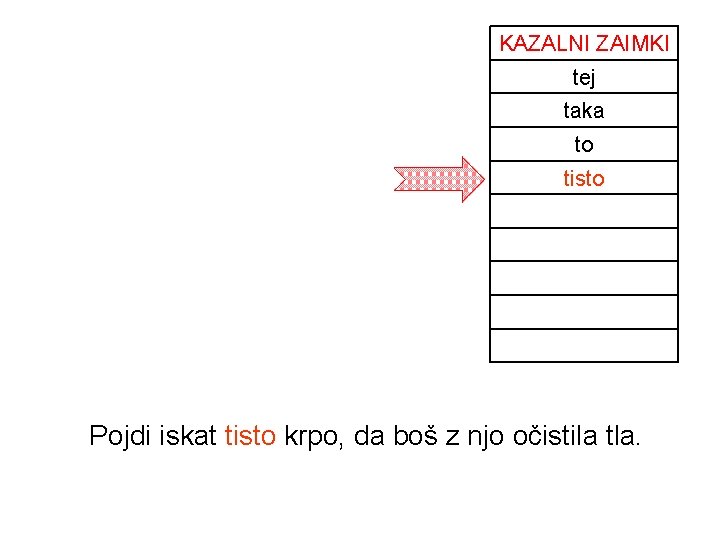 | KAZALNI ZAIMKI |
|---|
| tej |
| taka |
| to |
| tisto |
| |
| |
| |
| |
| |

Pojdi iskat tisto krpo, da boš z njo očistila tla.